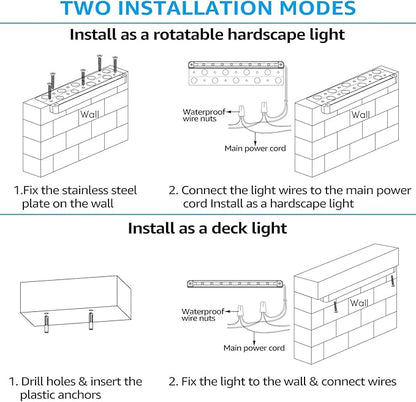 TWO INSTALLATION MODES

Install as a rotatable hardscape light

Wall

Waterproof wire nuts

Main power cord

Wall

1.Fix the stainless steel plate on the wall

2. Connect the light wires to the main power cord Install as a hardscape light

Install as a deck light

Waterproof wire nuts

Main power cord

Wall

1. Drill holes & insert the plastic anchors

2. Fix the light to the wall & connect wires